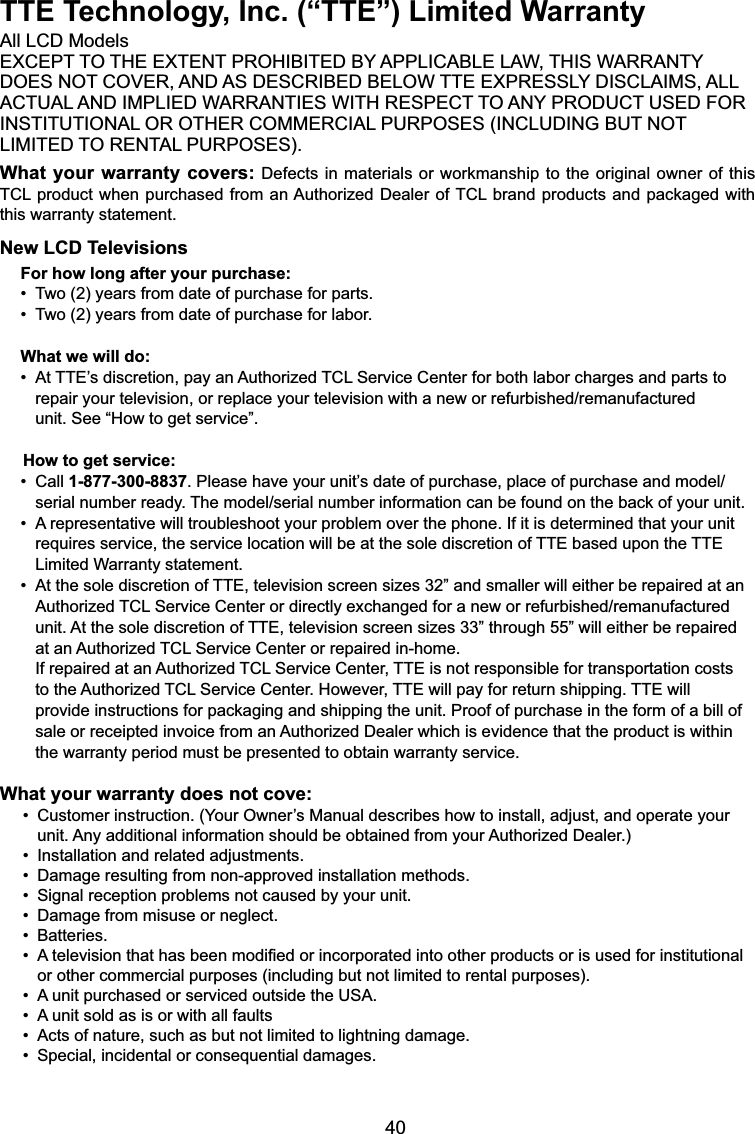 TTE Technology, Inc. (“TTE”) Limited Warranty

All LCD Models
EXCEPT TO THE EXTENT PROHIBITED BY APPLICABLE LAW, THIS WARRANTY DOES NOT COVER, AND AS DESCRIBED BELOW TTE EXPRESSLY DISCLAIMS, ALL ACTUAL AND IMPLIED WARRANTIES WITH RESPECT TO ANY PRODUCT USED FOR INSTITUTIONAL OR OTHER COMMERCIAL PURPOSES (INCLUDING BUT NOT LIMITED TO RENTAL PURPOSES).

What your warranty covers: Defects in materials or workmanship to the original owner of this TCL product when purchased from an Authorized Dealer of TCL brand products and packaged with this warranty statement.

New LCD Televisions

For how long after your purchase:
• Two (2) years from date of purchase for parts.
• Two (2) years from date of purchase for labor.

What we will do:
• At TTE’s discretion, pay an Authorized TCL Service Center for both labor charges and parts to repair your television, or replace your television with a new or refurbished/remanufactured unit. See “How to get service”.

How to get service:
• Call 1-877-300-8837. Please have your unit’s date of purchase, place of purchase and model/serial number ready. The model/serial number information can be found on the back of your unit.
• A representative will troubleshoot your problem over the phone. If it is determined that your unit requires service, the service location will be at the sole discretion of TTE based upon the TTE Limited Warranty statement.
• At the sole discretion of TTE, television screen sizes 32” and smaller will either be repaired at an Authorized TCL Service Center or directly exchanged for a new or refurbished/remanufactured unit. At the sole discretion of TTE, television screen sizes 33” through 55” will either be repaired at an Authorized TCL Service Center or repaired in-home.
If repaired at an Authorized TCL Service Center, TTE is not responsible for transportation costs to the Authorized TCL Service Center. However, TTE will pay for return shipping. TTE will provide instructions for packaging and shipping the unit. Proof of purchase in the form of a bill of sale or receipted invoice from an Authorized Dealer which is evidence that the product is within the warranty period must be presented to obtain warranty service.

What your warranty does not cove:
• Customer instruction. (Your Owner’s Manual describes how to install, adjust, and operate your unit. Any additional information should be obtained from your Authorized Dealer.)
• Installation and related adjustments.
• Damage resulting from non-approved installation methods.
• Signal reception problems not caused by your unit.
• Damage from misuse or neglect.
• Batteries.
• A television that has been modified or incorporated into other products or is used for institutional or other commercial purposes (including but not limited to rental purposes).
• A unit purchased or serviced outside the USA.
• A unit sold as is or with all faults
• Acts of nature, such as but not limited to lightning damage.
• Special, incidental or consequential damages.

40